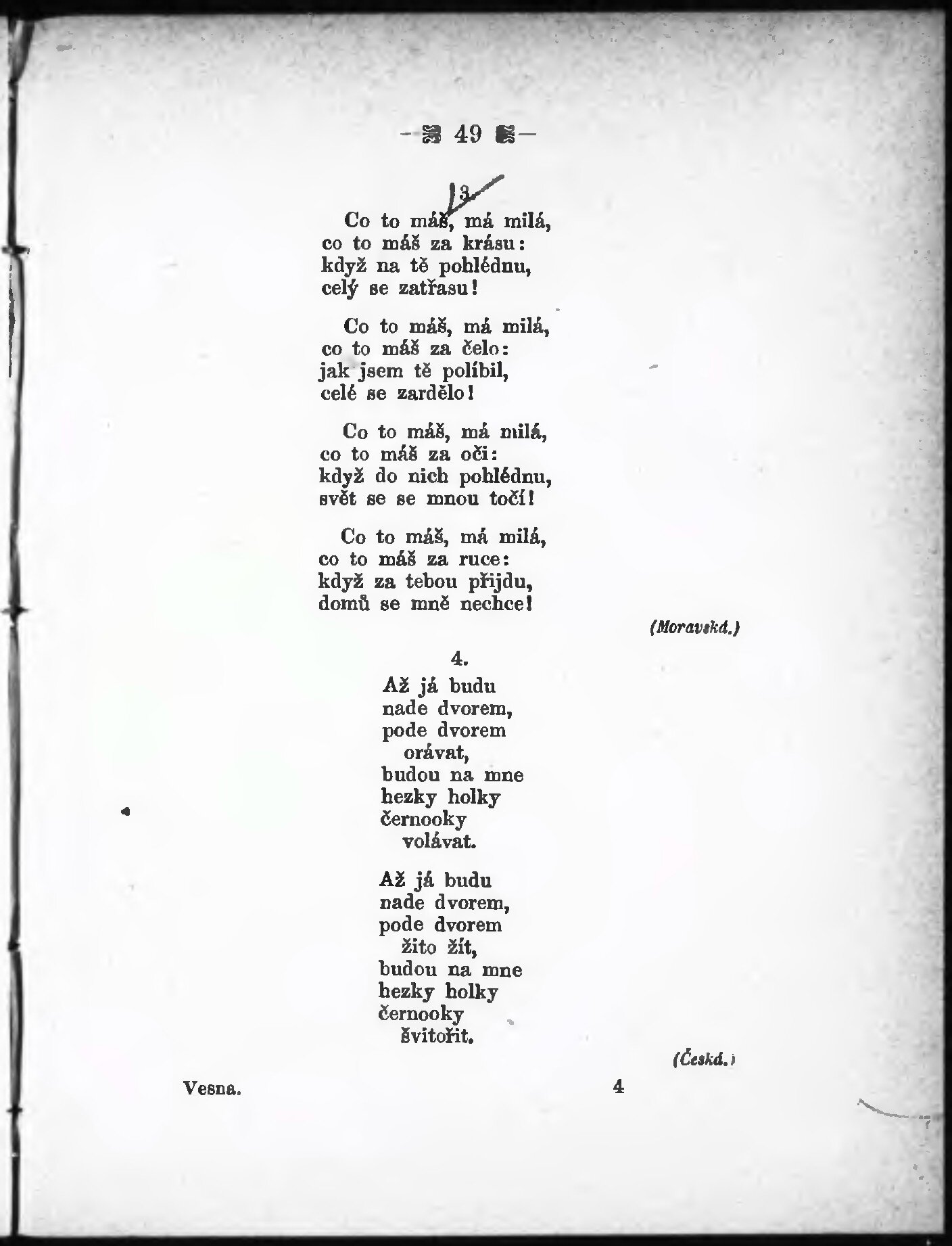 — 49 —

3.

Co to máš, má milá,
co to máš za krásu:
když na tě pohlédnu,
celý se zatřasu!

Co to máš, má milá,
co to máš za čelo:
jak jsem tě políbil,
celé se zardělo!

Co to máš, má milá,
co to máš za oči:
když do nich pohlédnu,
svět se se mnou točí!

Co to máš, má milá,
co to máš za ruce:
když za tebou přijdu,
domů se mně nechce!

(Moravská.)

4.

Až já budu
nade dvorem,
pode dvorem
orávat,
budou na mne
hezky holky
černooky
volávat.

Až já budu
nade dvorem,
pode dvorem
žito žít,
budou na mne
hezky holky
černooky
švitořit.

(Česká.)

Vesna. 4